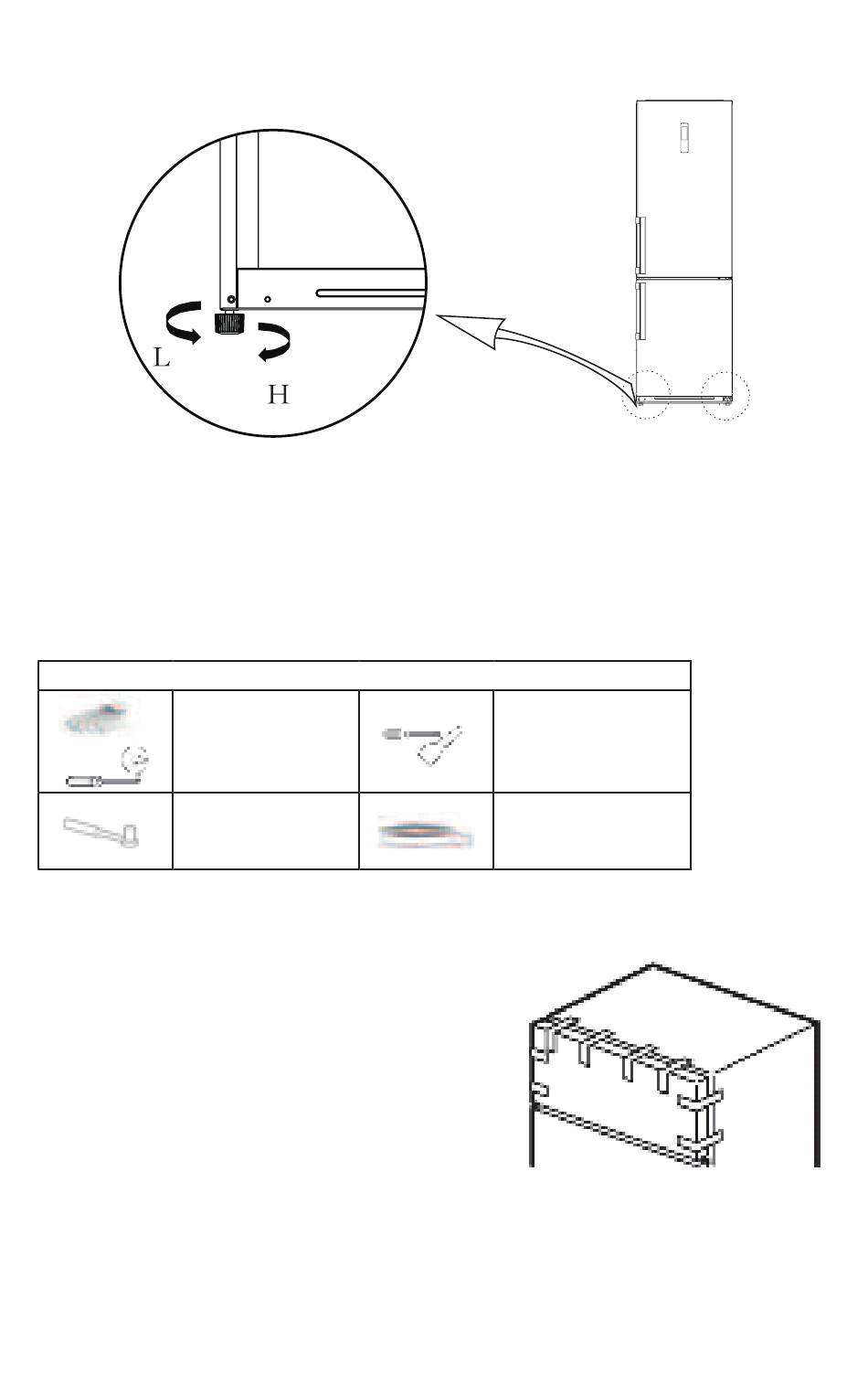 L

H